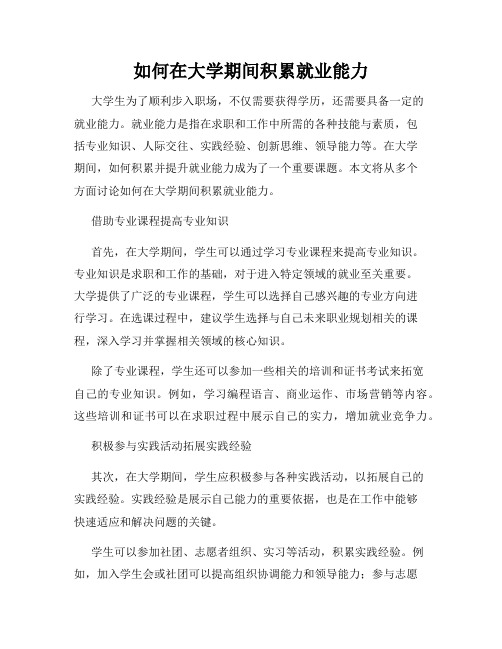 如何在大学期间积累就业能力

大学生为了顺利步入职场，不仅需要获得学历，还需要具备一定的就业能力。就业能力是指在求职和工作中所需的各种技能与素质，包括专业知识、人际交往、实践经验、创新思维、领导能力等。在大学期间，如何积累并提升就业能力成为了一个重要课题。本文将从多个方面讨论如何在大学期间积累就业能力。

借助专业课程提高专业知识

首先，在大学期间，学生可以通过学习专业课程来提高专业知识。专业知识是求职和工作的基础，对于进入特定领域的就业至关重要。大学提供了广泛的专业课程，学生可以选择自己感兴趣的专业方向进行学习。在选课过程中，建议学生选择与自己未来职业规划相关的课程，深入学习并掌握相关领域的核心知识。

除了专业课程，学生还可以参加一些相关的培训和证书考试来拓宽自己的专业知识。例如，学习编程语言、商业运作、市场营销等内容。这些培训和证书可以在求职过程中展示自己的实力，增加就业竞争力。

积极参与实践活动拓展实践经验

其次，在大学期间，学生应积极参与各种实践活动，以拓展自己的实践经验。实践经验是展示自己能力的重要依据，也是在工作中能够快速适应和解决问题的关键。

学生可以参加社团、志愿者组织、实习等活动，积累实践经验。例如，加入学生会或社团可以提高组织协调能力和领导能力；参与志愿